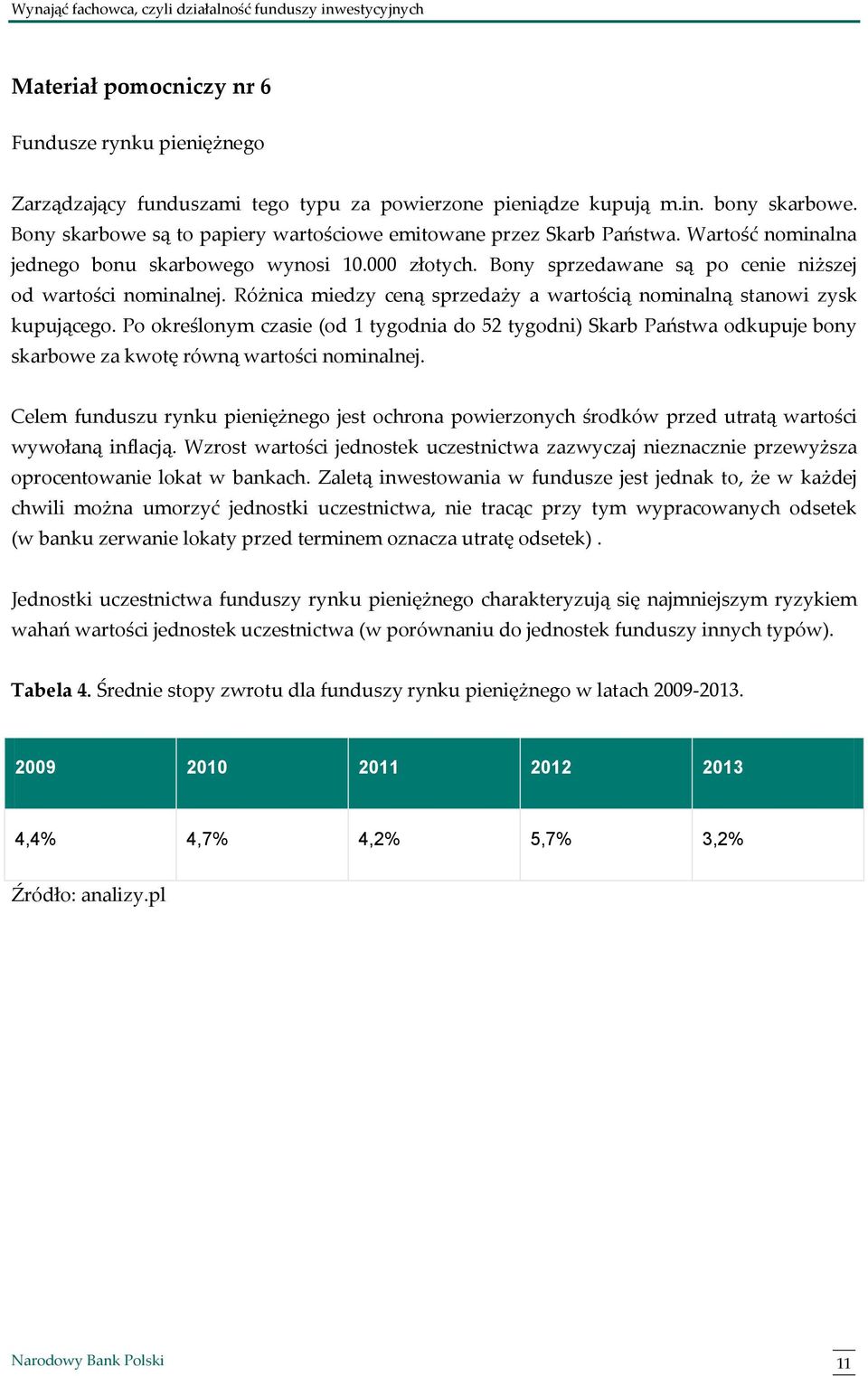 Wynająć fachowca, czyli działalność funduszy inwestycyjnych

Materiał pomocniczy nr 6

Fundusze rynku pieniężnego

Zarządzający funduszami tego typu za powierzone pieniądze kupują m.in. bony skarbowe. Bony skarbowe są to papiery wartościowe emitowane przez Skarb Państwa. Wartość nominalna jednego bonu skarbowego wynosi 10.000 złotych. Bony sprzedawane są po cenie niższej od wartości nominalnej. Różnica miedzy ceną sprzedaży a wartością nominalną stanowi zysk kupującego. Po określonym czasie (od 1 tygodnia do 52 tygodni) Skarb Państwa odkupuje bony skarbowe za kwotę równą wartości nominalnej.

Celem funduszu rynku pieniężnego jest ochrona powierzonych środków przed utratą wartości wywołaną inflacją. Wzrost wartości jednostek uczestnictwa zazwyczaj nieznacznie przewyższa oprocentowanie lokat w bankach. Zaletą inwestowania w fundusze jest jednak to, że w każdej chwili można umorzyć jednostki uczestnictwa, nie tracąc przy tym wypracowanych odsetek (w banku zerwanie lokaty przed terminem oznacza utratę odsetek) .

Jednostki uczestnictwa funduszy rynku pieniężnego charakteryzują się najmniejszym ryzykiem wahań wartości jednostek uczestnictwa (w porównaniu do jednostek funduszy innych typów).

Tabela 4. Średnie stopy zwrotu dla funduszy rynku pieniężnego w latach 2009-2013.

| 2009 | 2010 | 2011 | 2012 | 2013 |
|---|---|---|---|---|
| 4,4% | 4,7% | 4,2% | 5,7% | 3,2% |

Źródło: analizy.pl

Narodowy Bank Polski

11